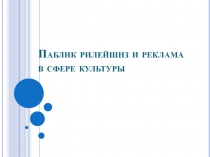 Паблик рилейшнз и реклама в сфере культуры